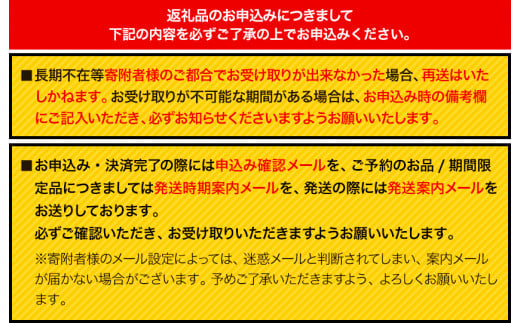 返礼品のお申込みにつきまして
下記の内容を必ずご了承の上でお申込みください。

■長期不在等寄附者様のご都合でお受け取りが出来なかった場合、再送はいたしかねます。お受け取りが不可能な期間がある場合は、お申込み時の備考欄にご記入いただき、必ずお知らせくださいますようお願いいたします。

■お申込み・決済完了の際には申込み確認メールを、ご予約のお品 / 期間限定品につきましては発送時期案内メールを、発送の際には発送案内メールをお送りしております。
必ずご確認いただき、お受け取りいただきますようお願いいたします。
※寄附者様のメール設定によっては、迷惑メールと判断されてしまい、案内メールが届かない場合がございます。予めご了承いただきますよう、よろしくお願いいたします。